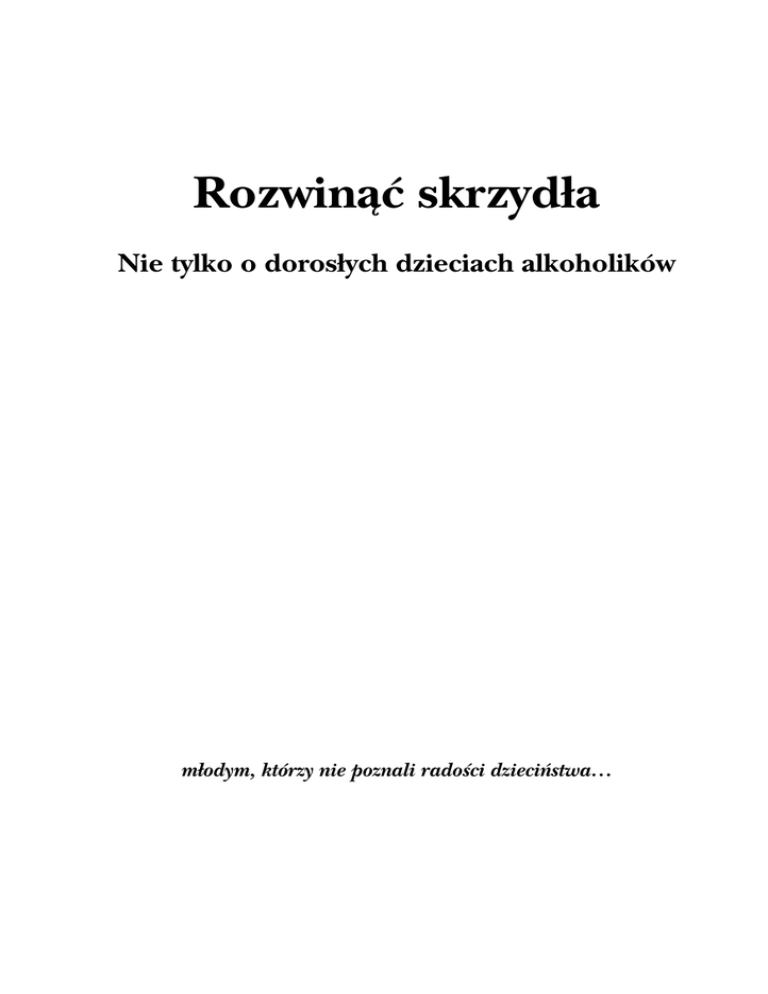 Rozwinąć skrzydła

Nie tylko o dorosłych dzieciach alkoholików

młodym, którzy nie poznali radości dzieciństwa…